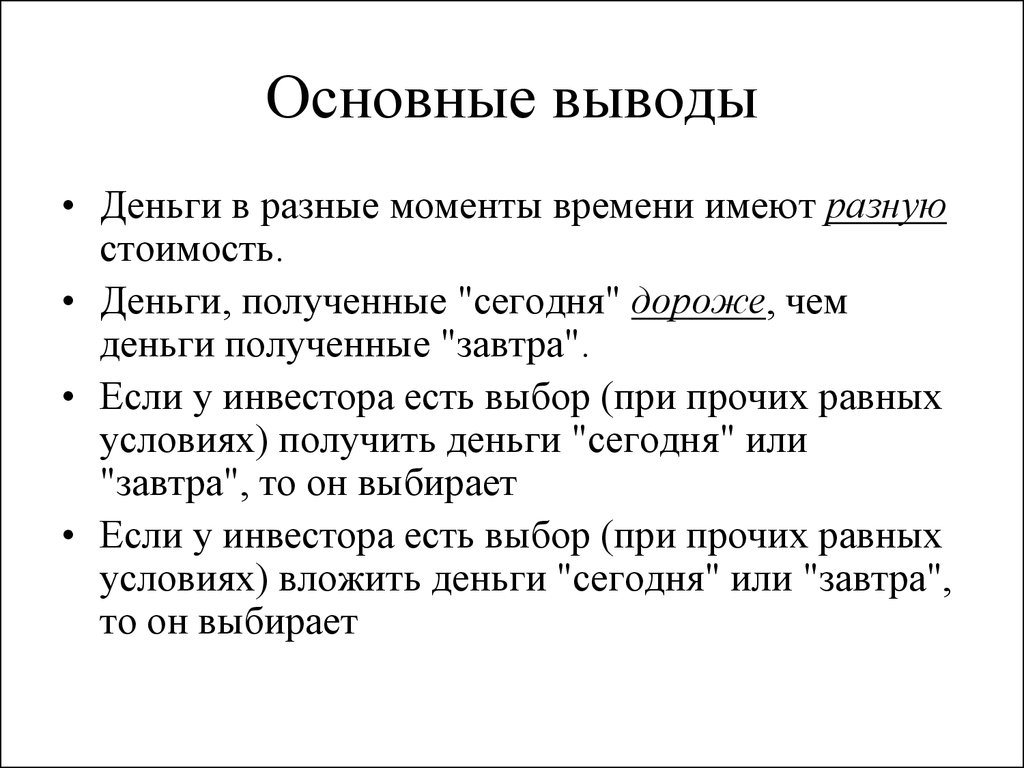 Основные выводы

• Деньги в разные моменты времени имеют разную стоимость.

• Деньги, полученные "сегодня" дороже, чем деньги полученные "завтра".

• Если у инвестора есть выбор (при прочих равных условиях) получить деньги "сегодня" или "завтра", то он выбирает

• Если у инвестора есть выбор (при прочих равных условиях) вложить деньги "сегодня" или "завтра", то он выбирает